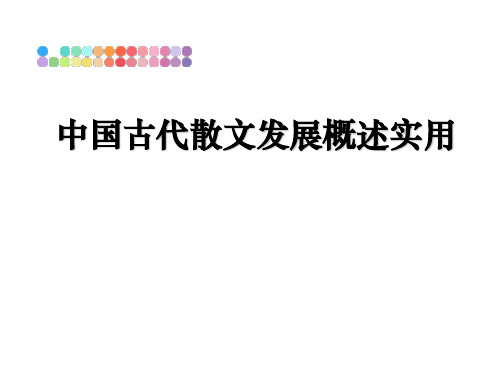 中国古代散文发展概述实用